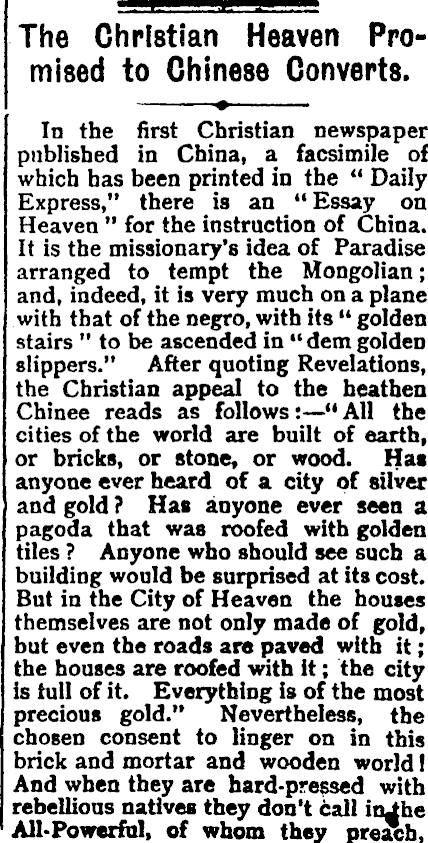 The Christian Heaven Promised to Chinese Converts.

In the first Christian newspaper published in China, a facsimile of which has been printed in the "Daily Express," there is an "Essay on Heaven" for the instruction of China. It is the missionary's idea of Paradise arranged to tempt the Mongolian; and, indeed, it is very much on a plane with that of the negro, with its "golden stairs" to be ascended in "dem golden slippers." After quoting Revelations, the Christian appeal to the heathen Chinee reads as follows:—"All the cities of the world are built of earth, or bricks, or stone, or wood. Has anyone ever heard of a city of silver and gold? Has anyone ever seen a pagoda that was roofed with golden tiles? Anyone who should see such a building would be surprised at its cost. But in the City of Heaven the houses themselves are not only made of gold, but even the roads are paved with it; the houses are roofed with it; the city is full of it. Everything is of the most precious gold." Nevertheless, the chosen consent to linger on in this brick and mortar and wooden world! And when they are hard-pressed with rebellious natives they don't call in the All-Powerful, of whom they preach,